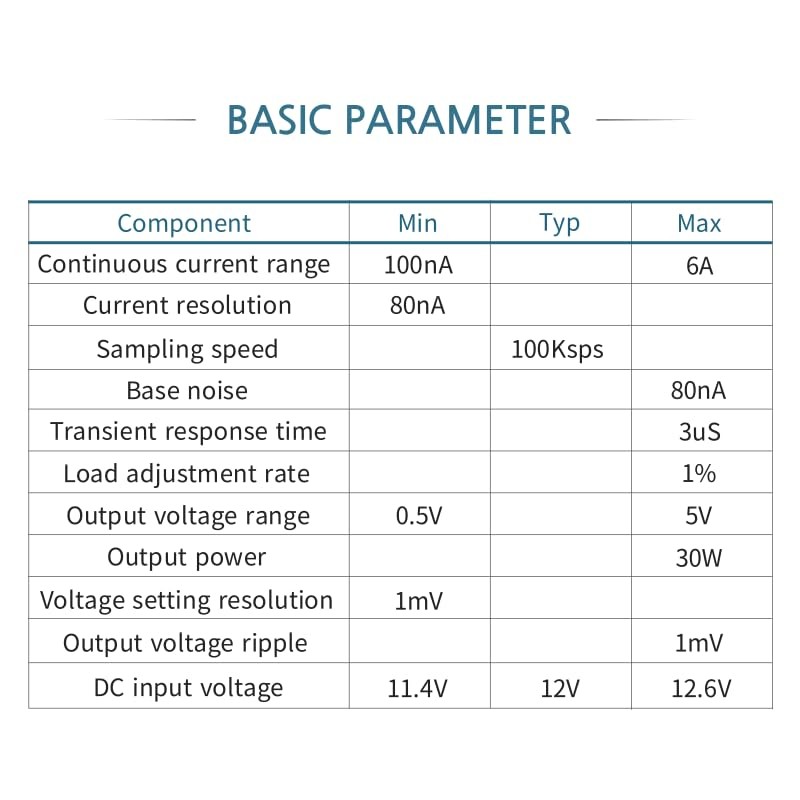 BASIC PARAMETER

| Component | Min | Typ | Max |
|---|---|---|---|
| Continuous current range | 100nA | | 6A |
| Current resolution | 80nA | | |
| Sampling speed | | 100Ksps | |
| Base noise | | | 80nA |
| Transient response time | | | 3uS |
| Load adjustment rate | | | 1% |
| Output voltage range | 0.5V | | 5V |
| Output power | | | 30W |
| Voltage setting resolution | 1mV | | |
| Output voltage ripple | | | 1mV |
| DC input voltage | 11.4V | 12V | 12.6V |